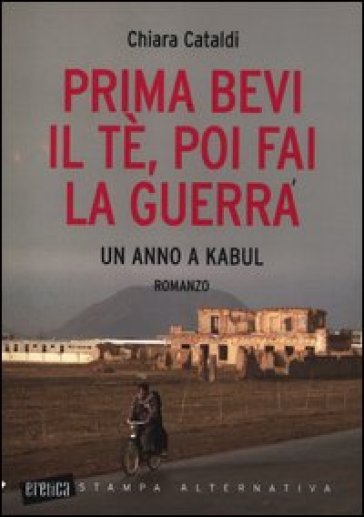 Chiara Cataldi

PRIMA BEVI IL TÈ, POI FAI LA GUERRA

UN ANNO A KABUL

ROMANZO

eretica STAMPA ALTERNATIVA